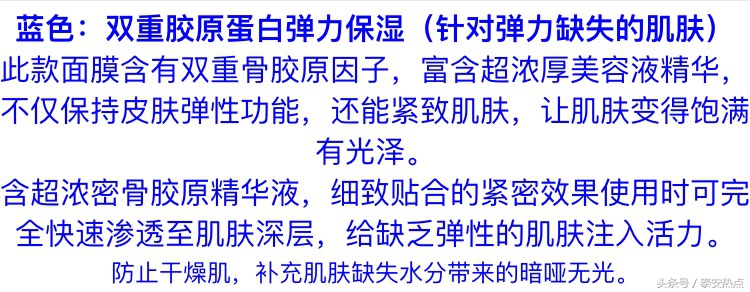 蓝色：双重胶原蛋白弹力保湿（针对弹力缺失的肌肤）

此款面膜含有双重骨胶原因子，富含超浓厚美容液精华，不仅保持皮肤弹性功能，还能紧致肌肤，让肌肤变得饱满有光泽。

含超浓密骨胶原精华液，细致贴合的紧密效果使用时可完全快速渗透至肌肤深层，给缺乏弹性的肌肤注入活力。

防止干燥肌，补充肌肤缺失水分带来的暗哑无光。

头条号 / 泰安热点